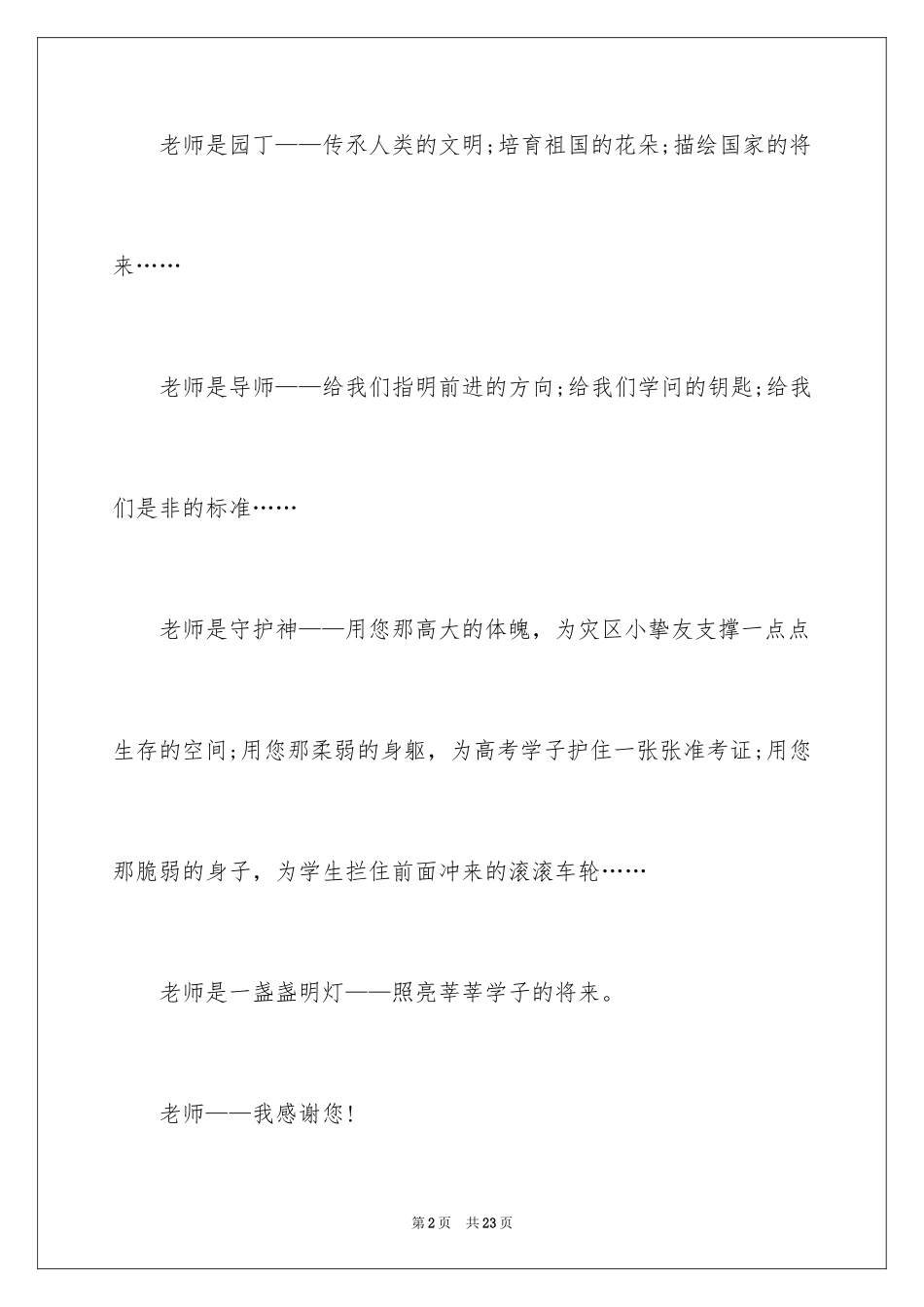 老师是园丁——传承人类的文明;培育祖国的花朵;描绘国家的将来……

老师是导师——给我们指明前进的方向;给我们学问的钥匙;给我们是非的标准……

老师是守护神——用您那高大的体魄，为灾区小挚友支撑一点点生存的空间;用您那柔弱的身躯，为高考学子护住一张张准考证;用您那脆弱的身子，为学生拦住前面冲来的滚滚车轮……

老师是一盏盏明灯——照亮莘莘学子的将来。

老师——我感谢您!

第2页 共23页